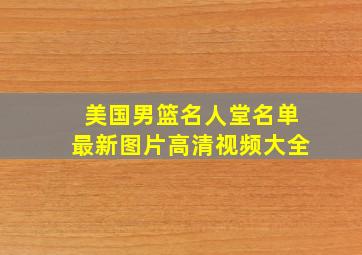 美国男篮名人堂名单
最新图片高清视频大全